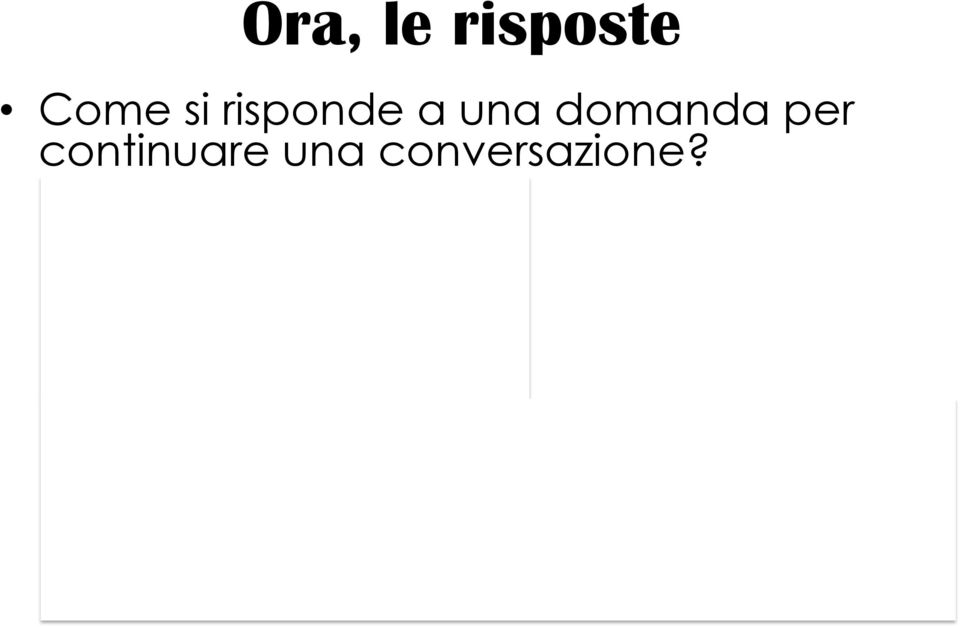 Ora, le risposte

• Come si risponde a una domanda per continuare una conversazione?